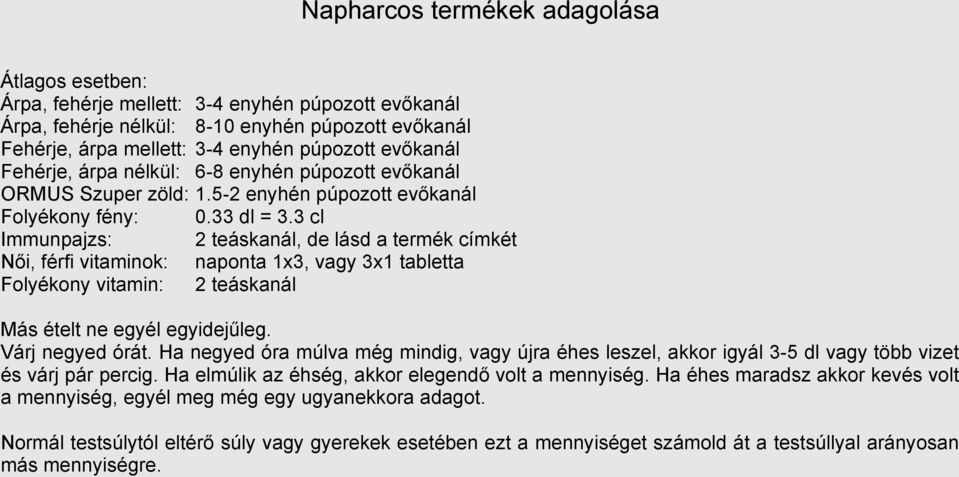 Napharcos termékek adagolása

Átlagos esetben:
Árpa, fehérje mellett: 3-4 enyhén púpozott evőkanál
Árpa, fehérje nélkül: 8-10 enyhén púpozott evőkanál
Fehérje, árpa mellett: 3-4 enyhén púpozott evőkanál
Fehérje, árpa nélkül: 6-8 enyhén púpozott evőkanál
ORMUS Szuper zöld: 1.5-2 enyhén púpozott evőkanál
Folyékony fény: 0.33 dl = 3.3 cl
Immunpajzs: 2 teáskanál, de lásd a termék címkét
Női, férfi vitaminok: naponta 1x3, vagy 3x1 tabletta
Folyékony vitamin: 2 teáskanál

Más ételt ne egyél egyidejűleg.
Várj negyed órát. Ha negyed óra múlva még mindig, vagy újra éhes leszel, akkor igyál 3-5 dl vagy több vizet és várj pár percig. Ha elmúlik az éhség, akkor elegendő volt a mennyiség. Ha éhes maradsz akkor kevés volt a mennyiség, egyél meg még egy ugyanekkora adagot.

Normál testsúlytól eltérő súly vagy gyerekek esetében ezt a mennyiséget számold át a testsúllyal arányosan más mennyiségre.